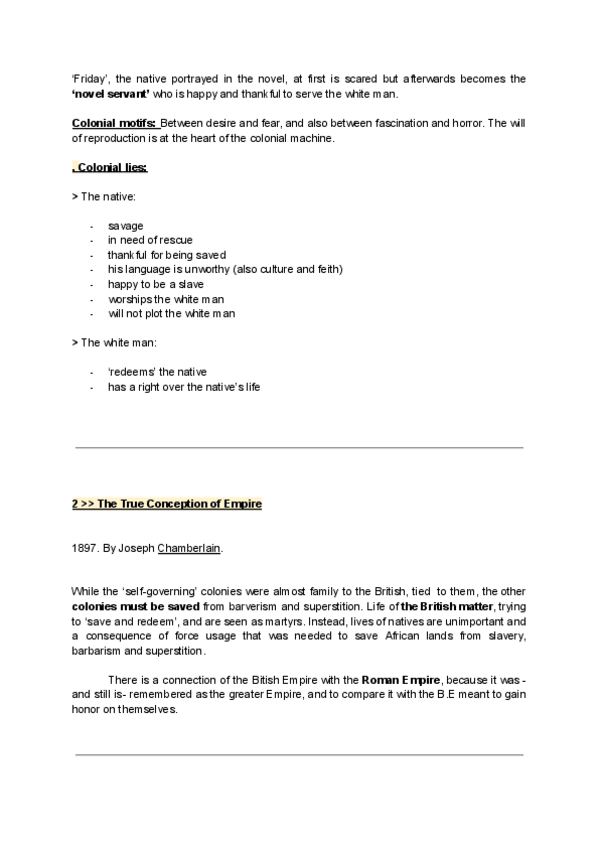 'Friday', the native portrayed in the novel, at first is scared but afterwards becomes the **'novel servant'** who is happy and thankful to serve the white man.

**Colonial motifs:** Between desire and fear, and also between fascination and horror. The will of reproduction is at the heart of the colonial machine.

**. Colonial lies:**

> The native:

- savage
- in need of rescue
- thankful for being saved
- his language is unworthy (also culture and feith)
- happy to be a slave
- worships the white man
- will not plot the white man

> The white man:

- 'redeems' the native
- has a right over the native's life

**2 >> The True Conception of Empire**

1897. By Joseph Chamberlain.

While the 'self-governing' colonies were almost family to the British, tied to them, the other **colonies must be saved** from barverism and superstition. Life of **the British matter**, trying to 'save and redeem', and are seen as martyrs. Instead, lives of natives are unimportant and a consequence of force usage that was needed to save African lands from slavery, barbarism and superstition.

There is a connection of the Bitish Empire with the **Roman Empire**, because it was - and still is- remembered as the greater Empire, and to compare it with the B.E meant to gain honor on themselves.